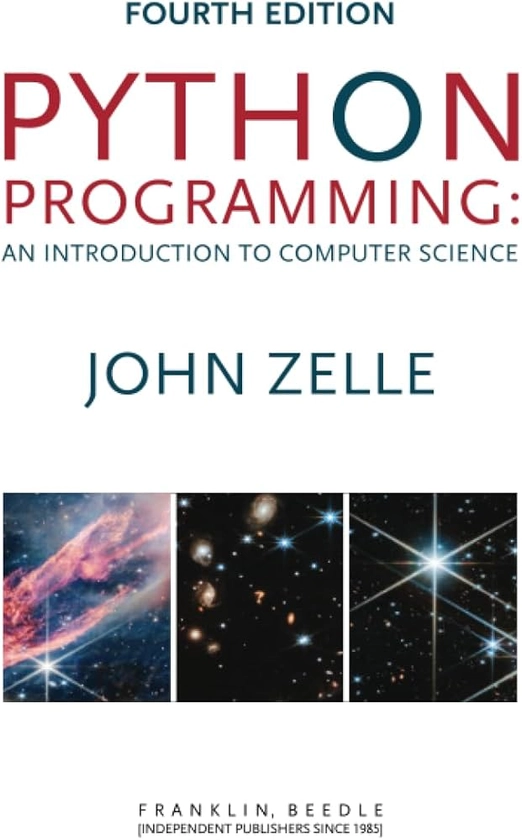 FOURTH EDITION

PYTHON PROGRAMMING:

AN INTRODUCTION TO COMPUTER SCIENCE

JOHN ZELLE

FRANKLIN, BEEDLE
[INDEPENDENT PUBLISHERS SINCE 1985]